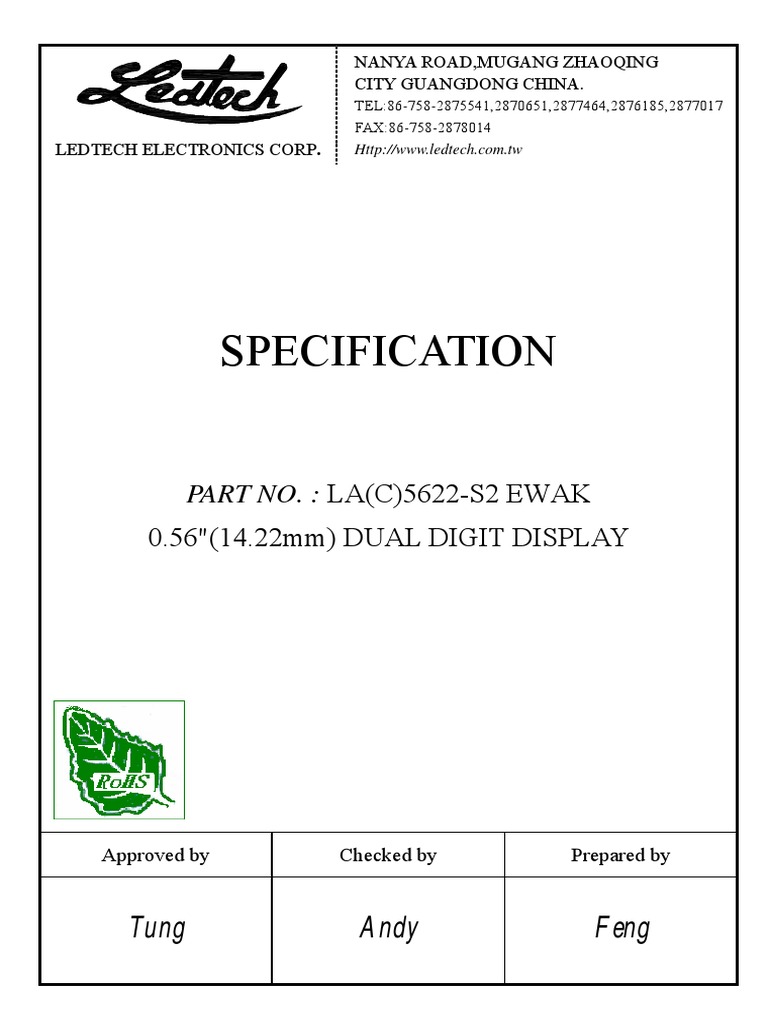 Ledtech

LEDTECH ELECTRONICS CORP.

NANYA ROAD,MUGANG ZHAOQING
CITY GUANGDONG CHINA.
TEL:86-758-2875541,2870651,2877464,2876185,2877017
FAX:86-758-2878014
Http://www.ledtech.com.tw

SPECIFICATION

PART NO. : LA(C)5622-S2 EWAK

0.56"(14.22mm) DUAL DIGIT DISPLAY

RoHS

| Approved by | Checked by | Prepared by |
|---|---|---|
| Tung | Andy | Feng |